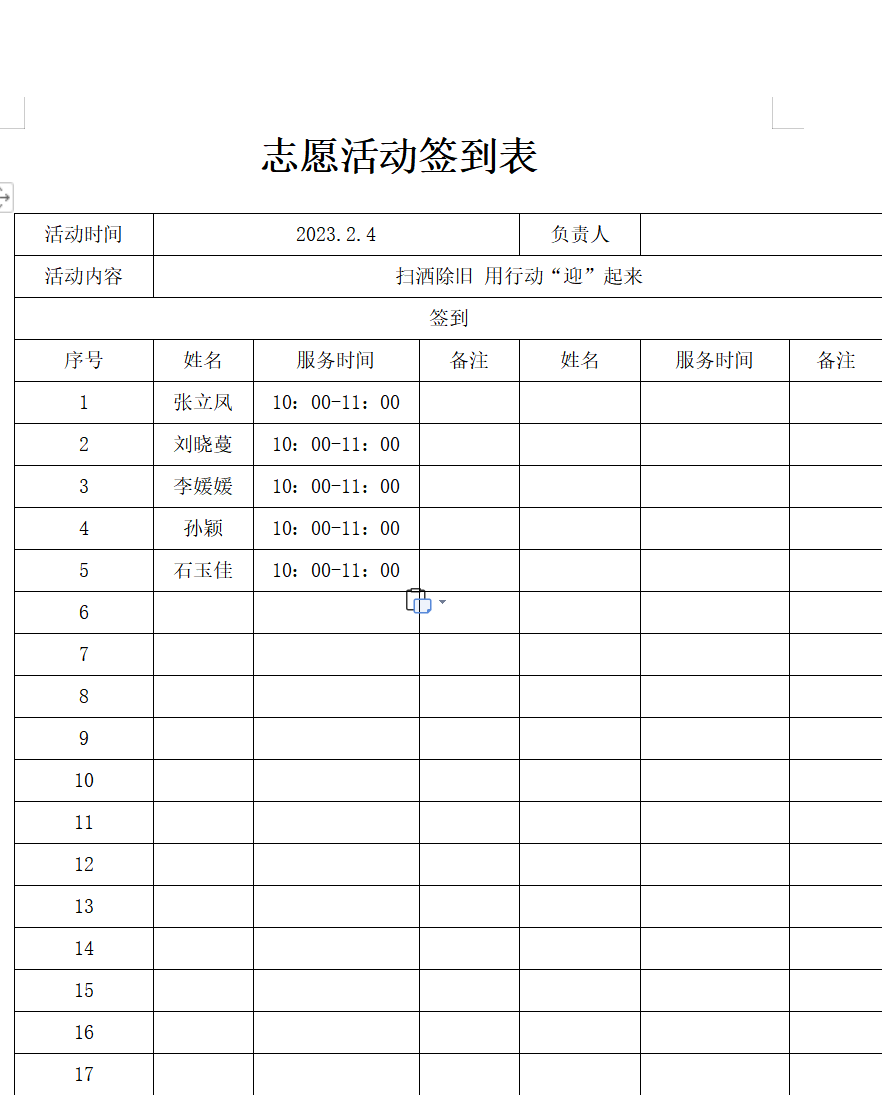 志愿活动签到表

| 活动时间 | 2023.2.4 | | | 负责人 | | |
|---|---|---|---|---|---|---|
| 活动内容 | 扫洒除旧 用行动“迎”起来 | | | | | |
| 签到 | | | | | | |
| 序号 | 姓名 | 服务时间 | 备注 | 姓名 | 服务时间 | 备注 |
| 1 | 张立凤 | 10：00-11：00 | | | | |
| 2 | 刘晓蔓 | 10：00-11：00 | | | | |
| 3 | 李媛媛 | 10：00-11：00 | | | | |
| 4 | 孙颖 | 10：00-11：00 | | | | |
| 5 | 石玉佳 | 10：00-11：00 | | | | |
| 6 | | | | | | |
| 7 | | | | | | |
| 8 | | | | | | |
| 9 | | | | | | |
| 10 | | | | | | |
| 11 | | | | | | |
| 12 | | | | | | |
| 13 | | | | | | |
| 14 | | | | | | |
| 15 | | | | | | |
| 16 | | | | | | |
| 17 | | | | | | |